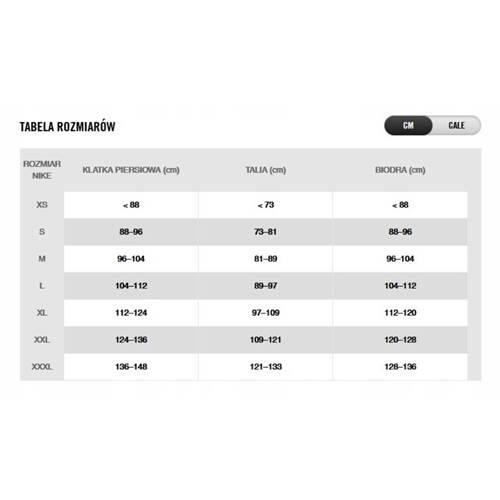 TABELA ROZMIARÓW

CM CALE

| ROZMIAR NIKE | KLATKA PIERSIOWA (cm) | TALIA (cm) | BIODRA (cm) |
|---|---|---|---|
| XS | < 88 | < 73 | < 88 |
| S | 88–96 | 73–81 | 88–96 |
| M | 96–104 | 81–89 | 96–104 |
| L | 104–112 | 89–97 | 104–112 |
| XL | 112–124 | 97–109 | 112–120 |
| XXL | 124–136 | 109–121 | 120–128 |
| XXXL | 136–148 | 121–133 | 128–136 |